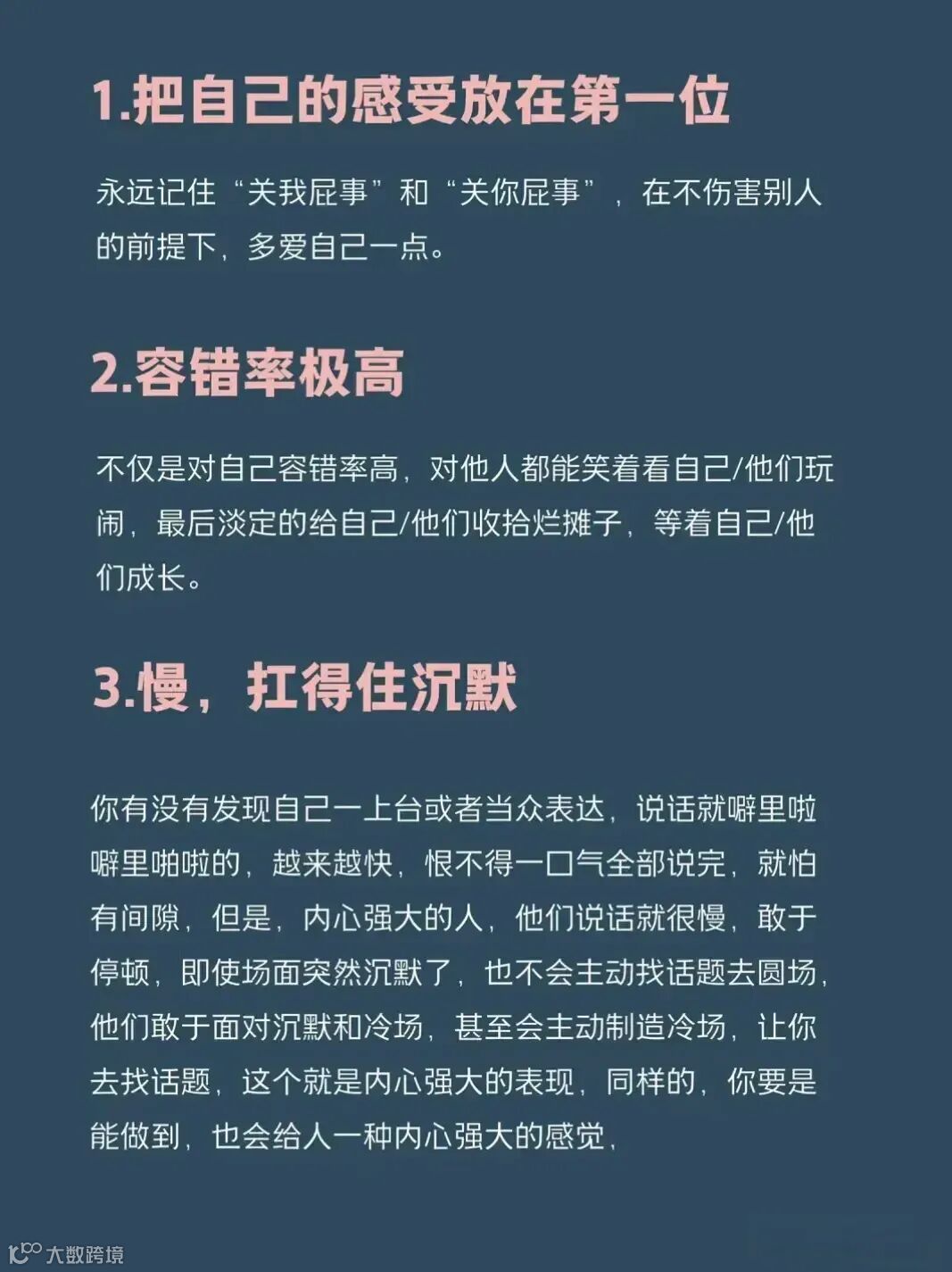 1.把自己的感受放在第一位

永远记住“关我屁事”和“关你屁事”，在不伤害别人的前提下，多爱自己一点。

2.容错率极高

不仅是对自己容错率高，对他人都能笑着看自己/他们玩闹，最后淡定的给自己/他们收拾烂摊子，等着自己/他们成长。

3.慢，扛得住沉默

你有没有发现自己一上台或者当众表达，说话就噼里啪噼里啪啦的，越来越快，恨不得一口气全部说完，就怕有间隙，但是，内心强大的人，他们说话就很慢，敢于停顿，即使场面突然沉默了，也不会主动找话题去圆场，他们敢于面对沉默和冷场，甚至会主动制造冷场，让你去找话题，这个就是内心强大的表现，同样的，你要是能做到，也会给人一种内心强大的感觉，

大数跨境